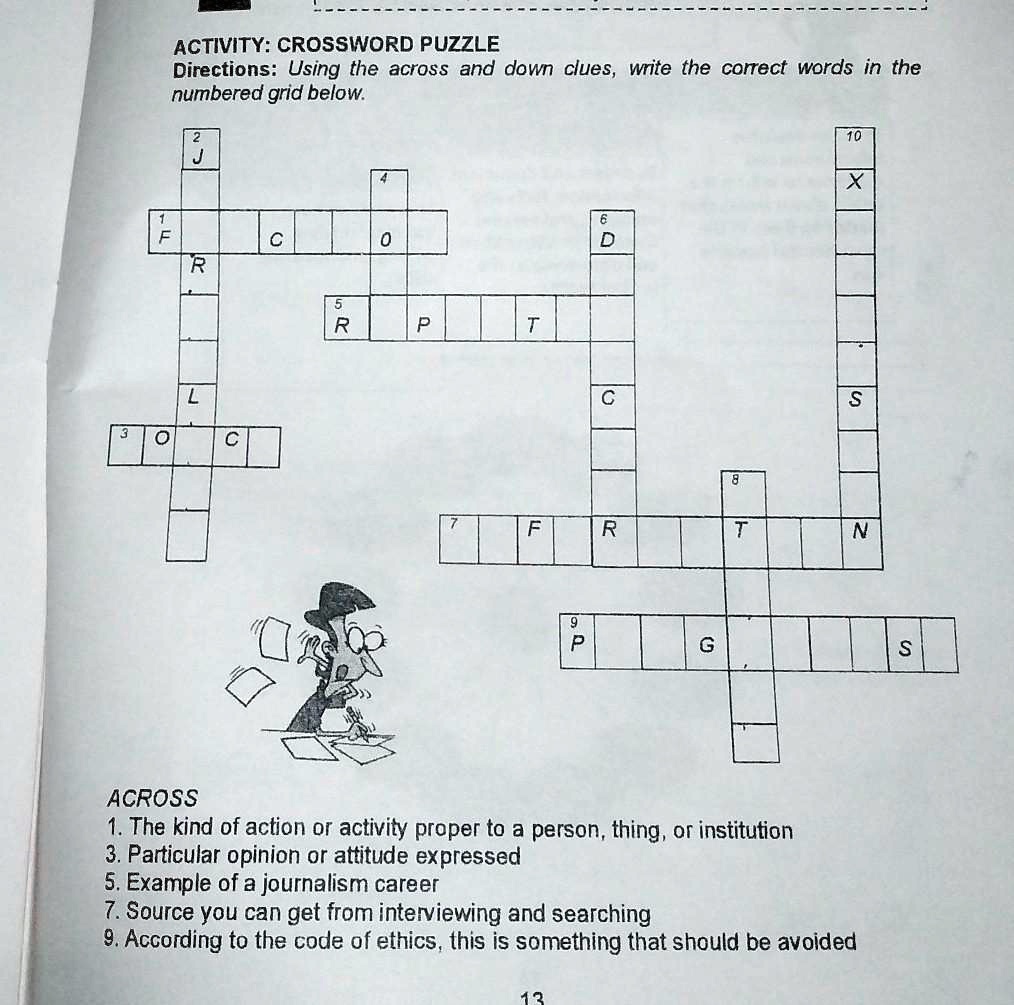 ACTIVITY: CROSSWORD PUZZLE
Directions: Using the across and down clues, write the correct words in the numbered grid below.

2 J
4
10 X
1 F C O
6 D
R
5 R P T
L
C
S
3 O C
8
7 F R T N
9 P G S

ACROSS
1. The kind of action or activity proper to a person, thing, or institution
3. Particular opinion or attitude expressed
5. Example of a journalism career
7. Source you can get from interviewing and searching
9. According to the code of ethics, this is something that should be avoided

13